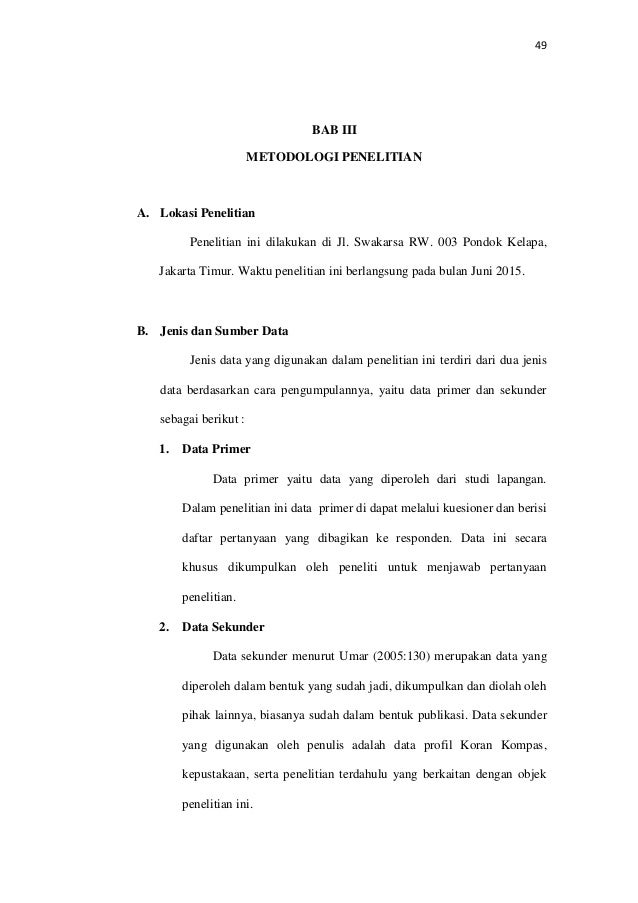 49

BAB III

METODOLOGI PENELITIAN

A. Lokasi Penelitian

Penelitian ini dilakukan di Jl. Swakarsa RW. 003 Pondok Kelapa, Jakarta Timur. Waktu penelitian ini berlangsung pada bulan Juni 2015.

B. Jenis dan Sumber Data

Jenis data yang digunakan dalam penelitian ini terdiri dari dua jenis data berdasarkan cara pengumpulannya, yaitu data primer dan sekunder sebagai berikut :

1. Data Primer

Data primer yaitu data yang diperoleh dari studi lapangan. Dalam penelitian ini data primer di dapat melalui kuesioner dan berisi daftar pertanyaan yang dibagikan ke responden. Data ini secara khusus dikumpulkan oleh peneliti untuk menjawab pertanyaan penelitian.

2. Data Sekunder

Data sekunder menurut Umar (2005:130) merupakan data yang diperoleh dalam bentuk yang sudah jadi, dikumpulkan dan diolah oleh pihak lainnya, biasanya sudah dalam bentuk publikasi. Data sekunder yang digunakan oleh penulis adalah data profil Koran Kompas, kepustakaan, serta penelitian terdahulu yang berkaitan dengan objek penelitian ini.